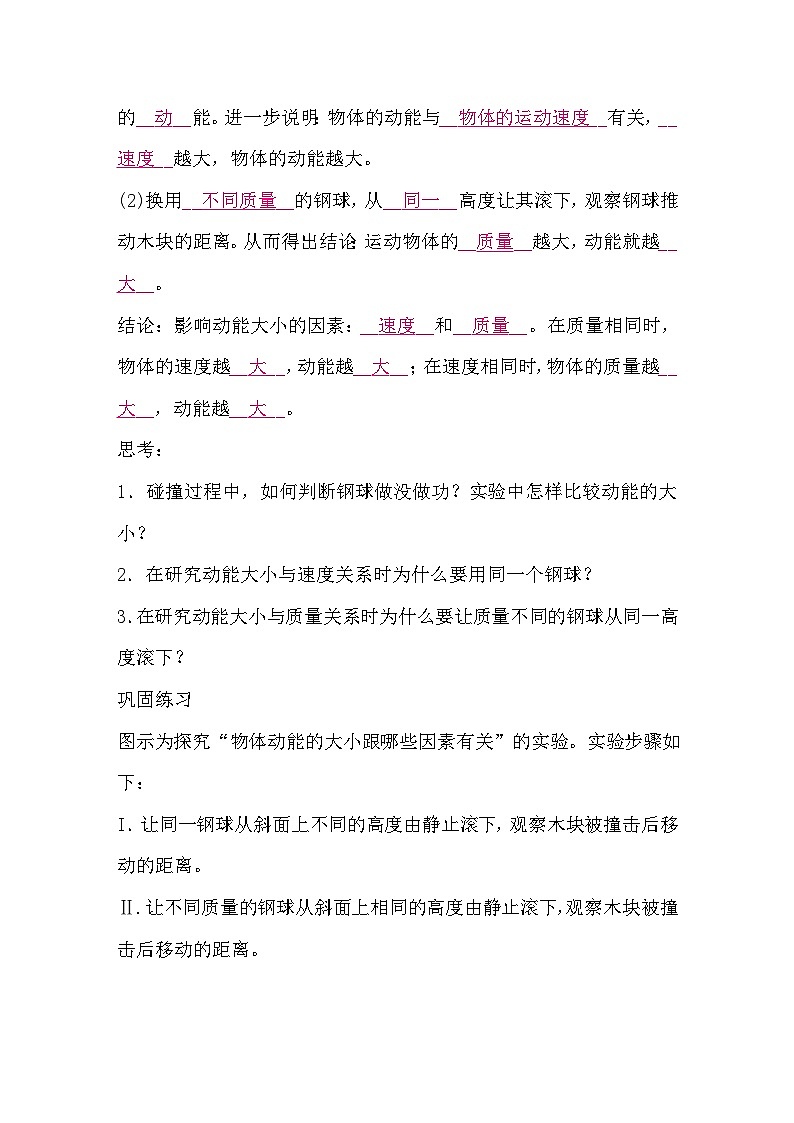 的__动__能。进一步说明：物体的动能与__物体的运动速度__有关，__速度__越大，物体的动能越大。

(2)换用__不同质量__的钢球，从__同一__高度让其滚下，观察钢球推动木块的距离。从而得出结论：运动物体的__质量__越大，动能就越__大__。

结论：影响动能大小的因素：__速度__和__质量__。在质量相同时，物体的速度越__大__，动能越__大__；在速度相同时，物体的质量越__大__，动能越__大__。

思考：

1．碰撞过程中，如何判断钢球做没做功？实验中怎样比较动能的大小？

2．在研究动能大小与速度关系时为什么要用同一个钢球？

3.在研究动能大小与质量关系时为什么要让质量不同的钢球从同一高度滚下？

巩固练习

图示为探究“物体动能的大小跟哪些因素有关”的实验。实验步骤如下：

Ⅰ.让同一钢球从斜面上不同的高度由静止滚下，观察木块被撞击后移动的距离。

Ⅱ.让不同质量的钢球从斜面上相同的高度由静止滚下，观察木块被撞击后移动的距离。